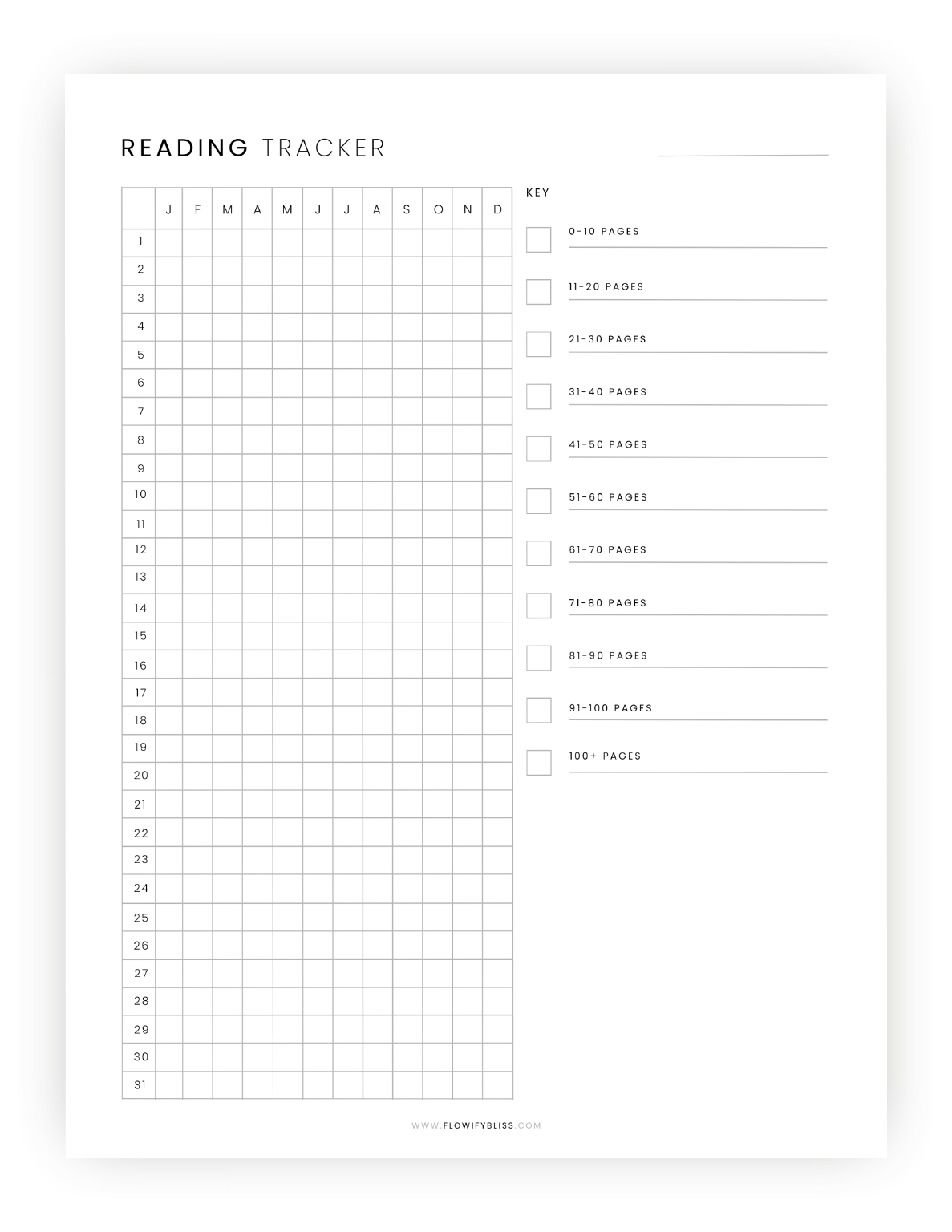 READING TRACKER

| | J | F | M | A | M | J | J | A | S | O | N | D |
|---|---|---|---|---|---|---|---|---|---|---|---|---|
| 1 | | | | | | | | | | | | |
| 2 | | | | | | | | | | | | |
| 3 | | | | | | | | | | | | |
| 4 | | | | | | | | | | | | |
| 5 | | | | | | | | | | | | |
| 6 | | | | | | | | | | | | |
| 7 | | | | | | | | | | | | |
| 8 | | | | | | | | | | | | |
| 9 | | | | | | | | | | | | |
| 10 | | | | | | | | | | | | |
| 11 | | | | | | | | | | | | |
| 12 | | | | | | | | | | | | |
| 13 | | | | | | | | | | | | |
| 14 | | | | | | | | | | | | |
| 15 | | | | | | | | | | | | |
| 16 | | | | | | | | | | | | |
| 17 | | | | | | | | | | | | |
| 18 | | | | | | | | | | | | |
| 19 | | | | | | | | | | | | |
| 20 | | | | | | | | | | | | |
| 21 | | | | | | | | | | | | |
| 22 | | | | | | | | | | | | |
| 23 | | | | | | | | | | | | |
| 24 | | | | | | | | | | | | |
| 25 | | | | | | | | | | | | |
| 26 | | | | | | | | | | | | |
| 27 | | | | | | | | | | | | |
| 28 | | | | | | | | | | | | |
| 29 | | | | | | | | | | | | |
| 30 | | | | | | | | | | | | |
| 31 | | | | | | | | | | | | |

KEY

0-10 PAGES

11-20 PAGES

21-30 PAGES

31-40 PAGES

41-50 PAGES

51-60 PAGES

61-70 PAGES

71-80 PAGES

81-90 PAGES

91-100 PAGES

100+ PAGES

WWW.FLOWIFYBLISS.COM